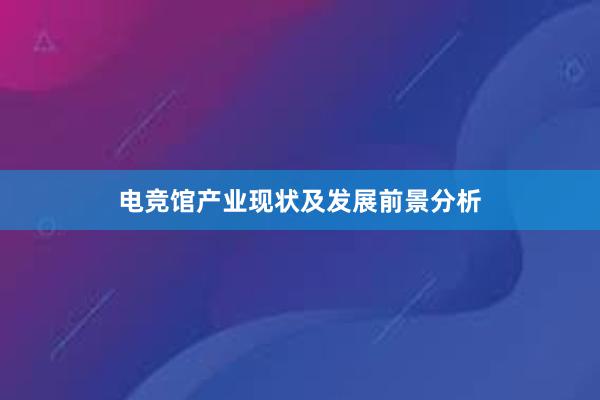 电竞馆产业现状及发展前景分析